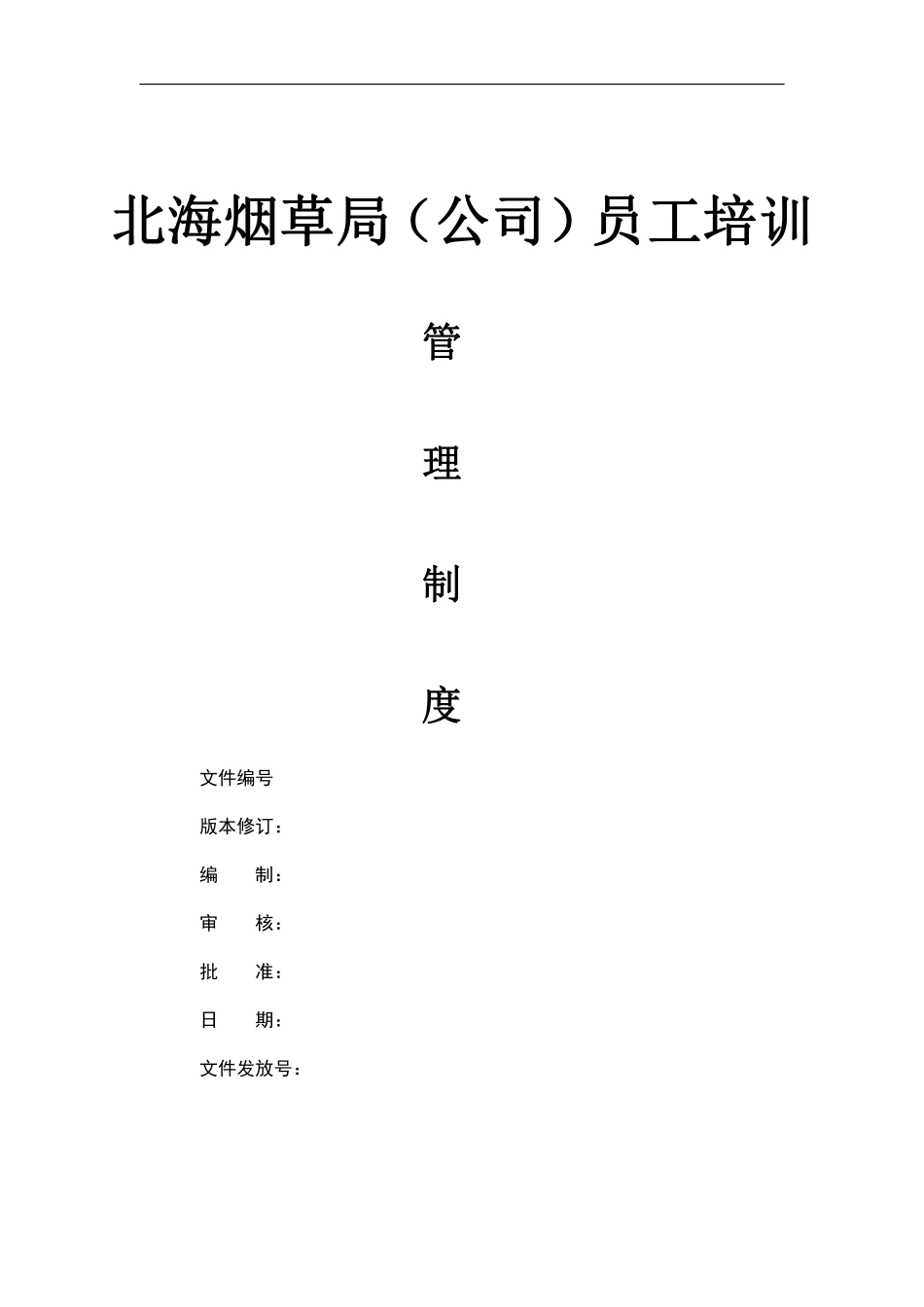 北海烟草局（公司）员工培训

管

理

制

度

文件编号

版本修订：

编　　制：

审　　核：

批　　准：

日　　期：

文件发放号：